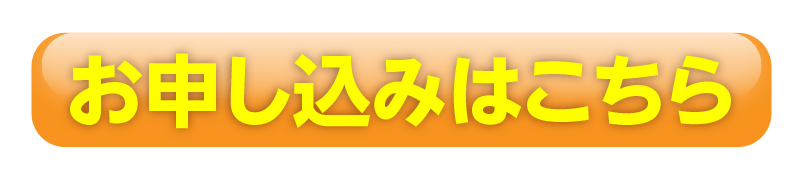 お申し込みはこちら